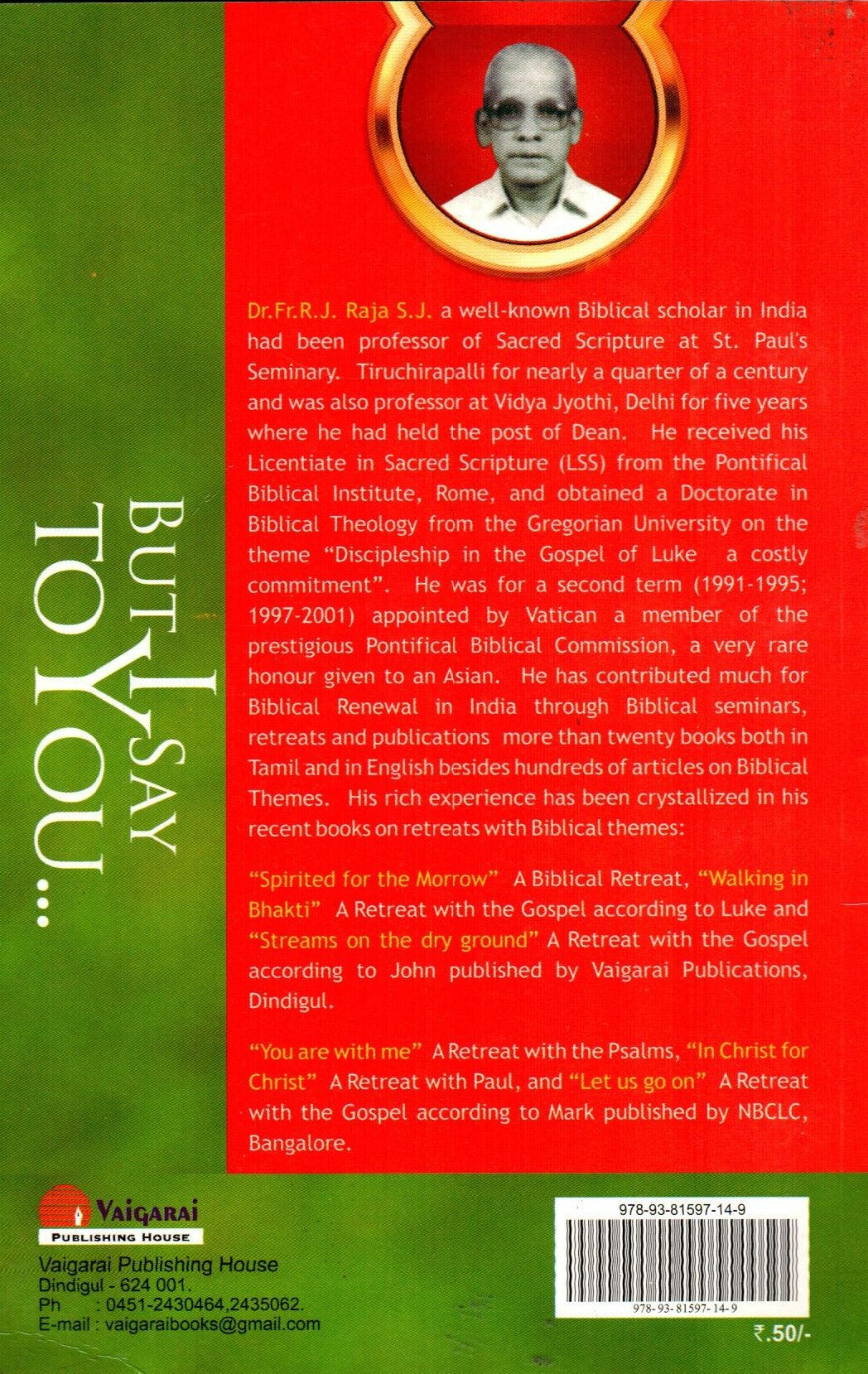 BUT I SAY TO YOU...

Dr.Fr.R.J. Raja S.J. a well-known Biblical scholar in India had been professor of Sacred Scripture at St. Paul's Seminary. Tiruchirapalli for nearly a quarter of a century and was also professor at Vidya Jyothi, Delhi for five years where he had held the post of Dean. He received his Licentiate in Sacred Scripture (LSS) from the Pontifical Biblical Institute, Rome, and obtained a Doctorate in Biblical Theology from the Gregorian University on the theme "Discipleship in the Gospel of Luke a costly commitment". He was for a second term (1991-1995; 1997-2001) appointed by Vatican a member of the prestigious Pontifical Biblical Commission, a very rare honour given to an Asian. He has contributed much for Biblical Renewal in India through Biblical seminars, retreats and publications more than twenty books both in Tamil and in English besides hundreds of articles on Biblical Themes. His rich experience has been crystallized in his recent books on retreats with Biblical themes:

"Spirited for the Morrow" A Biblical Retreat, "Walking in Bhakti" A Retreat with the Gospel according to Luke and "Streams on the dry ground" A Retreat with the Gospel according to John published by Vaigarai Publications, Dindigul.

"You are with me" A Retreat with the Psalms, "In Christ for Christ" A Retreat with Paul, and "Let us go on" A Retreat with the Gospel according to Mark published by NBCLC, Bangalore.

Vaigarai
PUBLISHING HOUSE

Vaigarai Publishing House
Dindigul - 624 001.
Ph : 0451-2430464,2435062.
E-mail : vaigaraibooks@gmail.com

978-93-81597-14-9
978-93-81597-14-9

₹.50/-